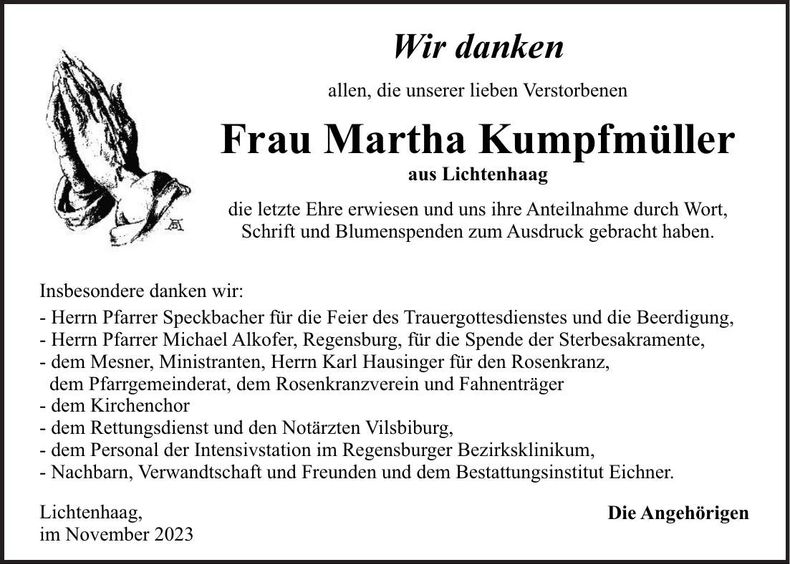 Wir danken

allen, die unserer lieben Verstorbenen

Frau Martha Kumpfmüller

aus Lichtenhaag

die letzte Ehre erwiesen und uns ihre Anteilnahme durch Wort, Schrift und Blumenspenden zum Ausdruck gebracht haben.

Insbesondere danken wir:
- Herrn Pfarrer Speckbacher für die Feier des Trauergottesdienstes und die Beerdigung,
- Herrn Pfarrer Michael Alkofer, Regensburg, für die Spende der Sterbesakramente,
- dem Mesner, Ministranten, Herrn Karl Hausinger für den Rosenkranz, dem Pfarrgemeinderat, dem Rosenkranzverein und Fahnenträger
- dem Kirchenchor
- dem Rettungsdienst und den Notärzten Vilsbiburg,
- dem Personal der Intensivstation im Regensburger Bezirksklinikum,
- Nachbarn, Verwandtschaft und Freunden und dem Bestattungsinstitut Eichner.

Lichtenhaag,
im November 2023

Die Angehörigen